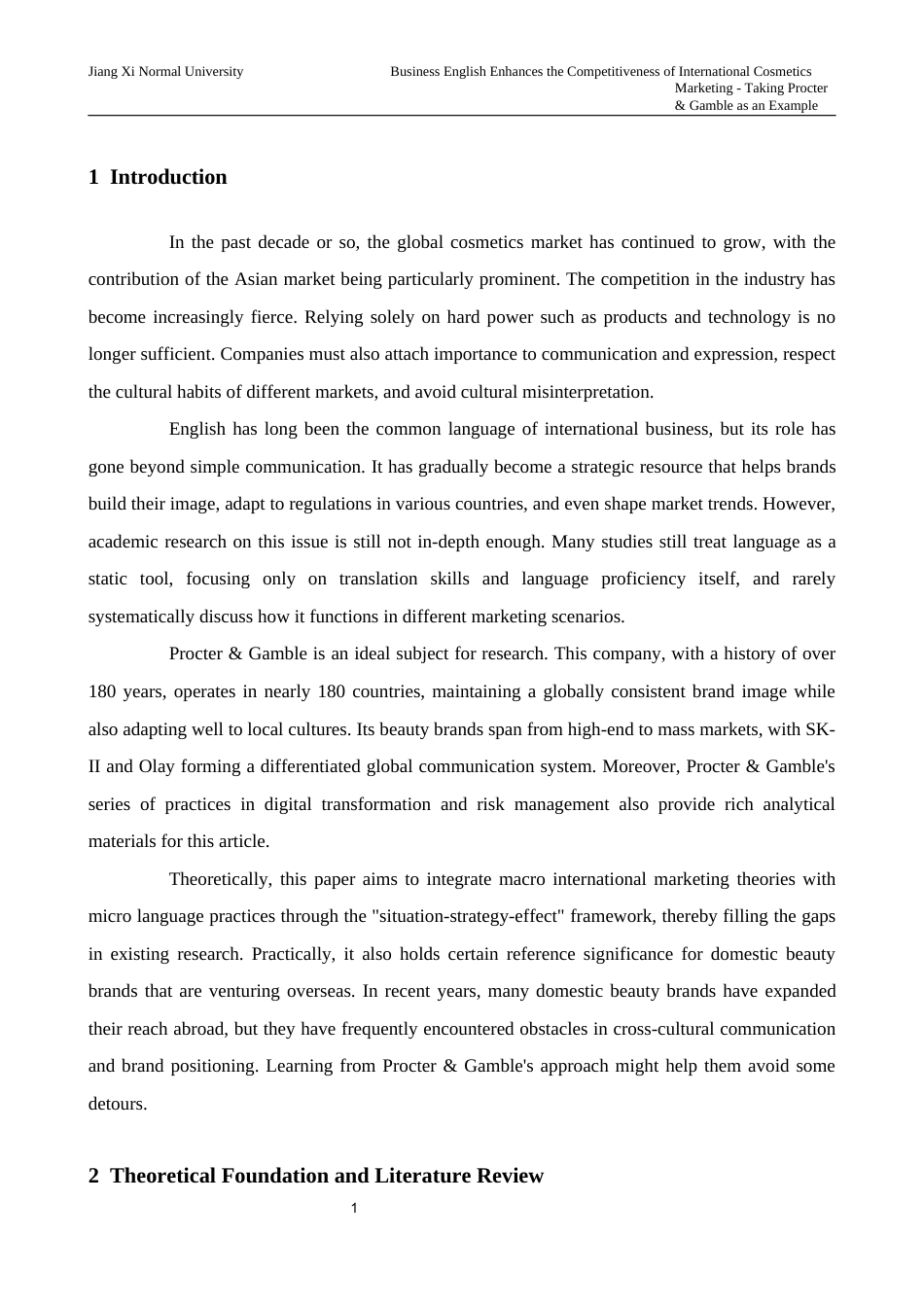 Jiang Xi Normal University

Business English Enhances the Competitiveness of International Cosmetics Marketing - Taking Procter & Gamble as an Example

1 Introduction

In the past decade or so, the global cosmetics market has continued to grow, with the contribution of the Asian market being particularly prominent. The competition in the industry has become increasingly fierce. Relying solely on hard power such as products and technology is no longer sufficient. Companies must also attach importance to communication and expression, respect the cultural habits of different markets, and avoid cultural misinterpretation.

English has long been the common language of international business, but its role has gone beyond simple communication. It has gradually become a strategic resource that helps brands build their image, adapt to regulations in various countries, and even shape market trends. However, academic research on this issue is still not in-depth enough. Many studies still treat language as a static tool, focusing only on translation skills and language proficiency itself, and rarely systematically discuss how it functions in different marketing scenarios.

Procter & Gamble is an ideal subject for research. This company, with a history of over 180 years, operates in nearly 180 countries, maintaining a globally consistent brand image while also adapting well to local cultures. Its beauty brands span from high-end to mass markets, with SK-II and Olay forming a differentiated global communication system. Moreover, Procter & Gamble's series of practices in digital transformation and risk management also provide rich analytical materials for this article.

Theoretically, this paper aims to integrate macro international marketing theories with micro language practices through the "situation-strategy-effect" framework, thereby filling the gaps in existing research. Practically, it also holds certain reference significance for domestic beauty brands that are venturing overseas. In recent years, many domestic beauty brands have expanded their reach abroad, but they have frequently encountered obstacles in cross-cultural communication and brand positioning. Learning from Procter & Gamble's approach might help them avoid some detours.

2 Theoretical Foundation and Literature Review

1